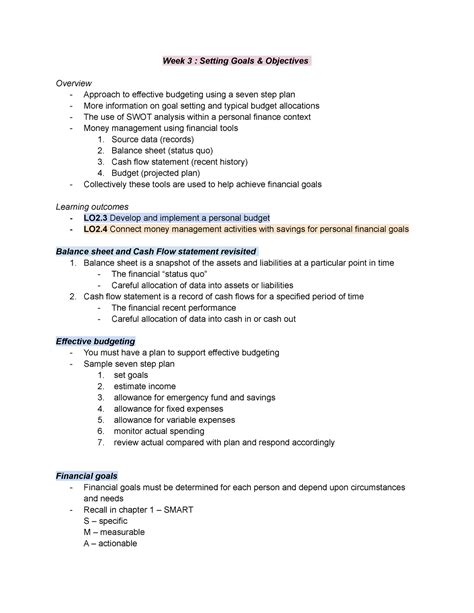 Week 3 : Setting Goals & Objectives

Overview
- Approach to effective budgeting using a seven step plan
- More information on goal setting and typical budget allocations
- The use of SWOT analysis within a personal finance context
- Money management using financial tools
1. Source data (records)
2. Balance sheet (status quo)
3. Cash flow statement (recent history)
4. Budget (projected plan)
- Collectively these tools are used to help achieve financial goals

Learning outcomes
- LO2.3 Develop and implement a personal budget
- LO2.4 Connect money management activities with savings for personal financial goals

Balance sheet and Cash Flow statement revisited
1. Balance sheet is a snapshot of the assets and liabilities at a particular point in time
- The financial "status quo"
- Careful allocation of data into assets or liabilities
2. Cash flow statement is a record of cash flows for a specified period of time
- The financial recent performance
- Careful allocation of data into cash in or cash out

Effective budgeting
- You must have a plan to support effective budgeting
- Sample seven step plan
1. set goals
2. estimate income
3. allowance for emergency fund and savings
4. allowance for fixed expenses
5. allowance for variable expenses
6. monitor actual spending
7. review actual compared with plan and respond accordingly

Financial goals
- Financial goals must be determined for each person and depend upon circumstances and needs
- Recall in chapter 1 – SMART
S – specific
M – measurable
A – actionable